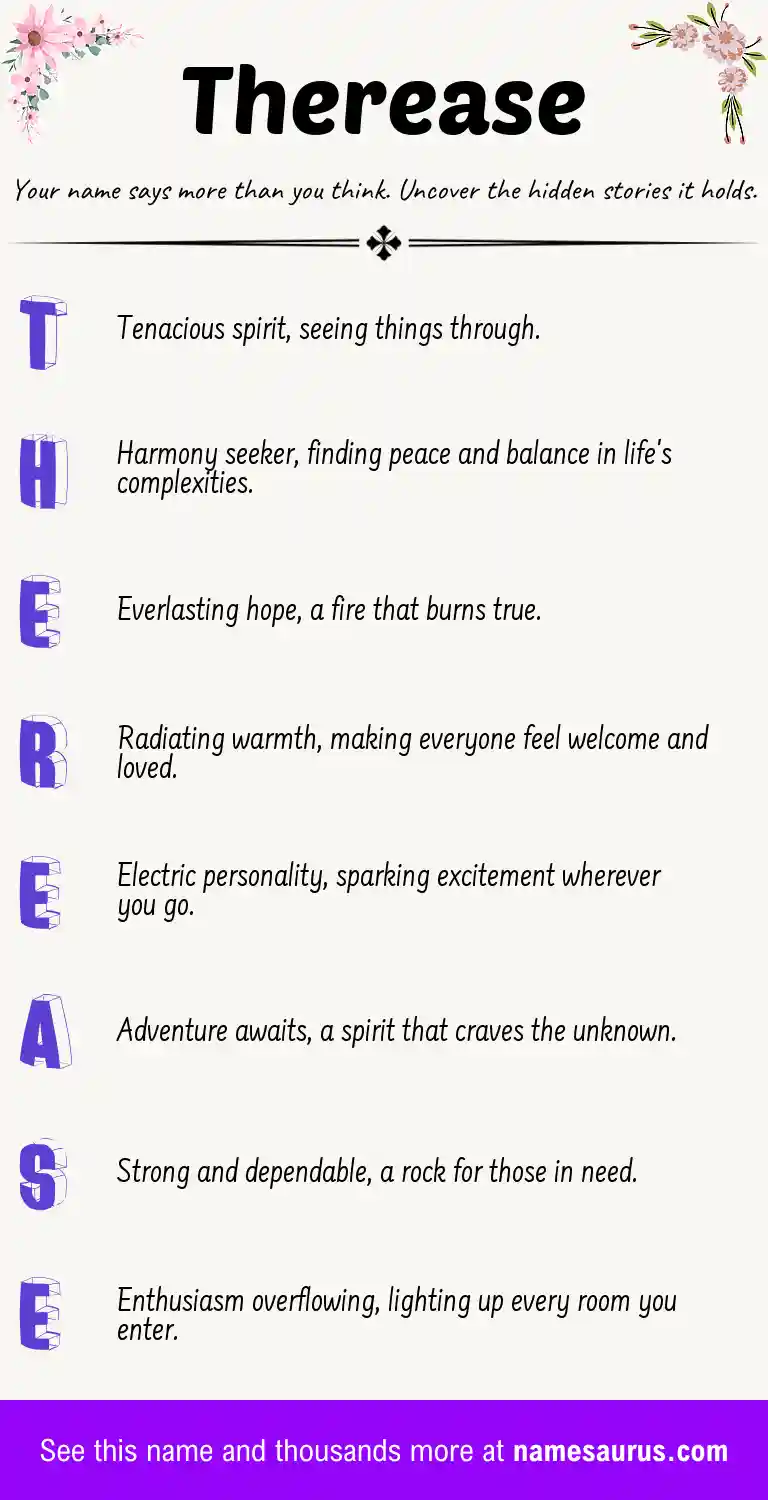 Therease

Your name says more than you think. Uncover the hidden stories it holds.

T Tenacious spirit, seeing things through.

H Harmony seeker, finding peace and balance in life's complexities.

E Everlasting hope, a fire that burns true.

R Radiating warmth, making everyone feel welcome and loved.

E Electric personality, sparking excitement wherever you go.

A Adventure awaits, a spirit that craves the unknown.

S Strong and dependable, a rock for those in need.

E Enthusiasm overflowing, lighting up every room you enter.

See this name and thousands more at namesaurus.com